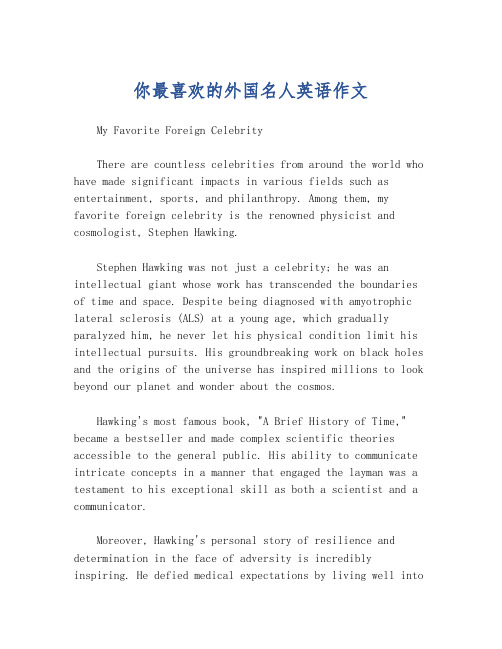 你最喜欢的外国名人英语作文

My Favorite Foreign Celebrity

There are countless celebrities from around the world who have made significant impacts in various fields such as entertainment, sports, and philanthropy. Among them, my favorite foreign celebrity is the renowned physicist and cosmologist, Stephen Hawking.

Stephen Hawking was not just a celebrity; he was an intellectual giant whose work has transcended the boundaries of time and space. Despite being diagnosed with amyotrophic lateral sclerosis (ALS) at a young age, which gradually paralyzed him, he never let his physical condition limit his intellectual pursuits. His groundbreaking work on black holes and the origins of the universe has inspired millions to look beyond our planet and wonder about the cosmos.

Hawking's most famous book, "A Brief History of Time," became a bestseller and made complex scientific theories accessible to the general public. His ability to communicate intricate concepts in a manner that engaged the layman was a testament to his exceptional skill as both a scientist and a communicator.

Moreover, Hawking's personal story of resilience and determination in the face of adversity is incredibly inspiring. He defied medical expectations by living well into